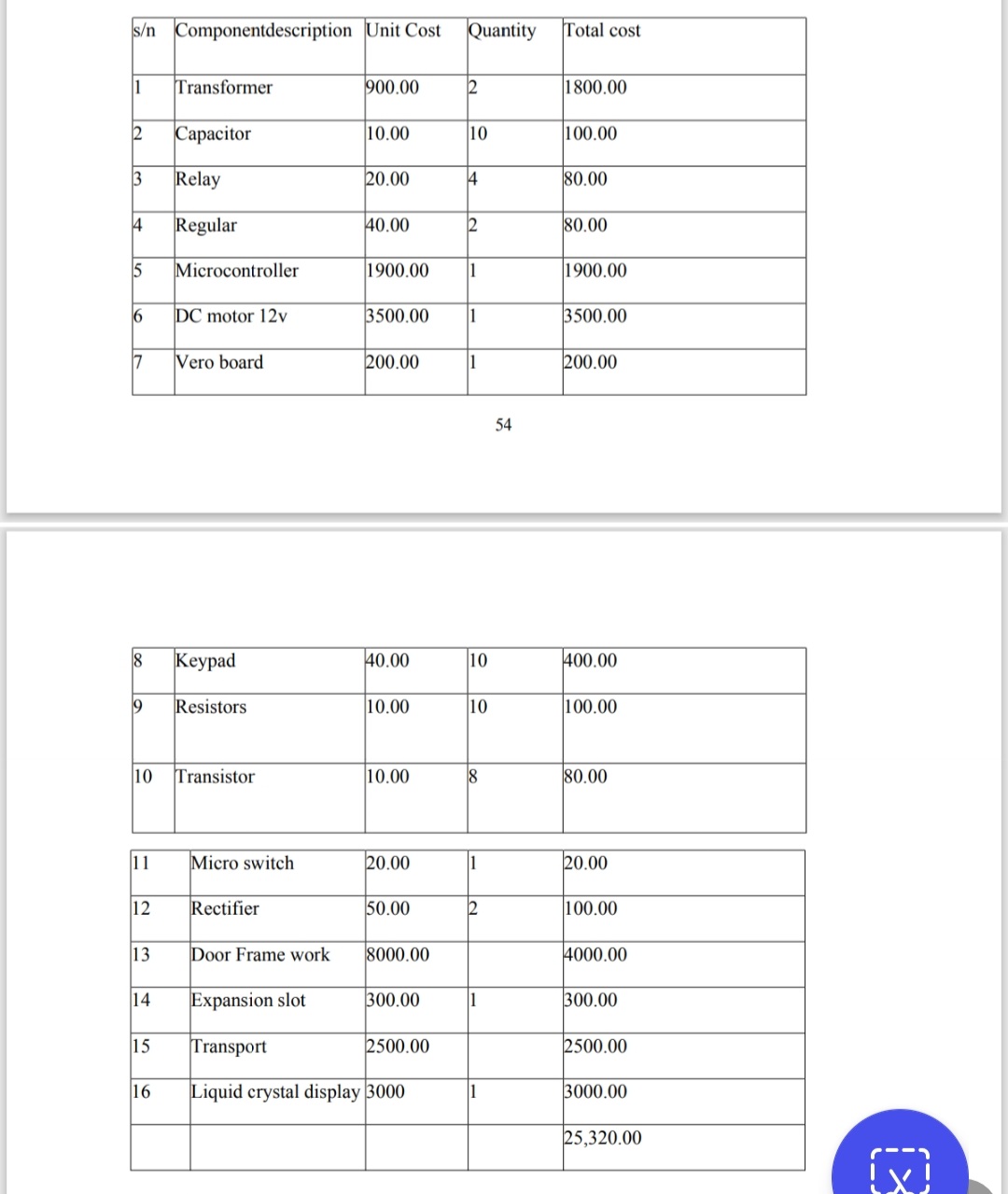 | s/n | Componentdescription | Unit Cost | Quantity | Total cost |
|---|---|---|---|---|
| 1 | Transformer | 900.00 | 2 | 1800.00 |
| 2 | Capacitor | 10.00 | 10 | 100.00 |
| 3 | Relay | 20.00 | 4 | 80.00 |
| 4 | Regular | 40.00 | 2 | 80.00 |
| 5 | Microcontroller | 1900.00 | 1 | 1900.00 |
| 6 | DC motor 12v | 3500.00 | 1 | 3500.00 |
| 7 | Vero board | 200.00 | 1 | 200.00 |

54

| 8 | Keypad | 40.00 | 10 | 400.00 |
|---|---|---|---|---|
| 9 | Resistors | 10.00 | 10 | 100.00 |
| 10 | Transistor | 10.00 | 8 | 80.00 |

| 11 | Micro switch | 20.00 | 1 | 20.00 |
|---|---|---|---|---|
| 12 | Rectifier | 50.00 | 2 | 100.00 |
| 13 | Door Frame work | 8000.00 | | 4000.00 |
| 14 | Expansion slot | 300.00 | 1 | 300.00 |
| 15 | Transport | 2500.00 | | 2500.00 |
| 16 | Liquid crystal display | 3000 | 1 | 3000.00 |
| | | | | 25,320.00 |